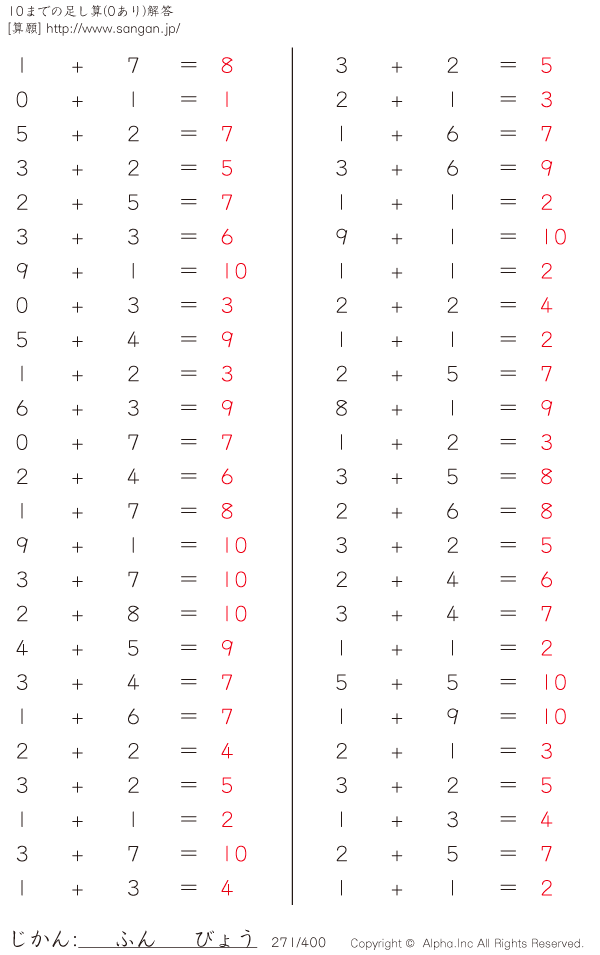 10までの足し算(0あり)解答
[算願] http://www.sangan.jp/

$1 + 7 = 8$
$0 + 1 = 1$
$5 + 2 = 7$
$3 + 2 = 5$
$2 + 5 = 7$
$3 + 3 = 6$
$9 + 1 = 10$
$0 + 3 = 3$
$5 + 4 = 9$
$1 + 2 = 3$
$6 + 3 = 9$
$0 + 7 = 7$
$2 + 4 = 6$
$1 + 7 = 8$
$9 + 1 = 10$
$3 + 7 = 10$
$2 + 8 = 10$
$4 + 5 = 9$
$3 + 4 = 7$
$1 + 6 = 7$
$2 + 2 = 4$
$3 + 2 = 5$
$1 + 1 = 2$
$3 + 7 = 10$
$1 + 3 = 4$

$3 + 2 = 5$
$2 + 1 = 3$
$1 + 6 = 7$
$3 + 6 = 9$
$1 + 1 = 2$
$9 + 1 = 10$
$1 + 1 = 2$
$2 + 2 = 4$
$1 + 1 = 2$
$2 + 5 = 7$
$8 + 1 = 9$
$1 + 2 = 3$
$3 + 5 = 8$
$2 + 6 = 8$
$3 + 2 = 5$
$2 + 4 = 6$
$3 + 4 = 7$
$1 + 1 = 2$
$5 + 5 = 10$
$1 + 9 = 10$
$2 + 1 = 3$
$3 + 2 = 5$
$1 + 3 = 4$
$2 + 5 = 7$
$1 + 1 = 2$

じかん: ふん びょう 271/400 Copyright © Alpha.Inc All Rights Reserved.